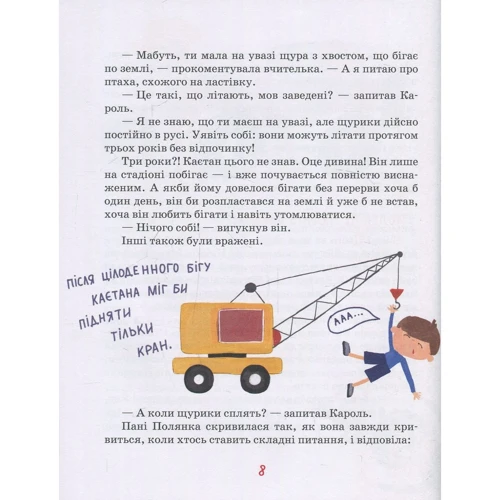 — Мабуть, ти мала на увазі щура з хвостом, що бігає по землі, — прокоментувала вчителька. — А я питаю про птаха, схожого на ластівку.

— Це такі, що літають, мов заведені? — запитав Кароль.

— Я не знаю, що ти маєш на увазі, але щурики дійсно постійно в русі. Уявіть собі: вони можуть літати протягом трьох років без відпочинку!

Три роки?! Каєтан цього не знав. Оце дивина! Він лише на стадіоні побігає — і вже почувається повністю виснаженим. А якби йому довелося бігати без перерви хоча б один день, він би розпластався на землі й уже б не встав, хоча він любить бігати і навіть утомлюватися.

— Нічого собі! — вигукнув він.

Інші також були вражені.

ПІСЛЯ ЦІЛОДЕННОГО БІГУ КАЄТАНА МІГ БИ ПІДНЯТИ ТІЛЬКИ КРАН.

ААА...

— А коли щурики сплять? — запитав Кароль.

Пані Полянка скривилася так, як вона завжди кривиться, коли хтось ставить складні питання, і відповіла:

8